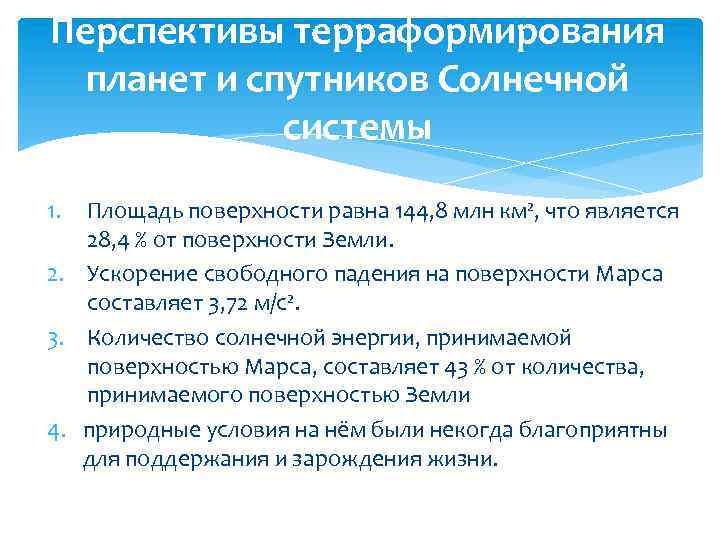 Перспективы терраформирования планет и спутников Солнечной системы

1. Площадь поверхности равна 144,8 млн км², что является 28,4 % от поверхности Земли.
2. Ускорение свободного падения на поверхности Марса составляет 3,72 м/с².
3. Количество солнечной энергии, принимаемой поверхностью Марса, составляет 43 % от количества, принимаемого поверхностью Земли
4. природные условия на нём были некогда благоприятны для поддержания и зарождения жизни.